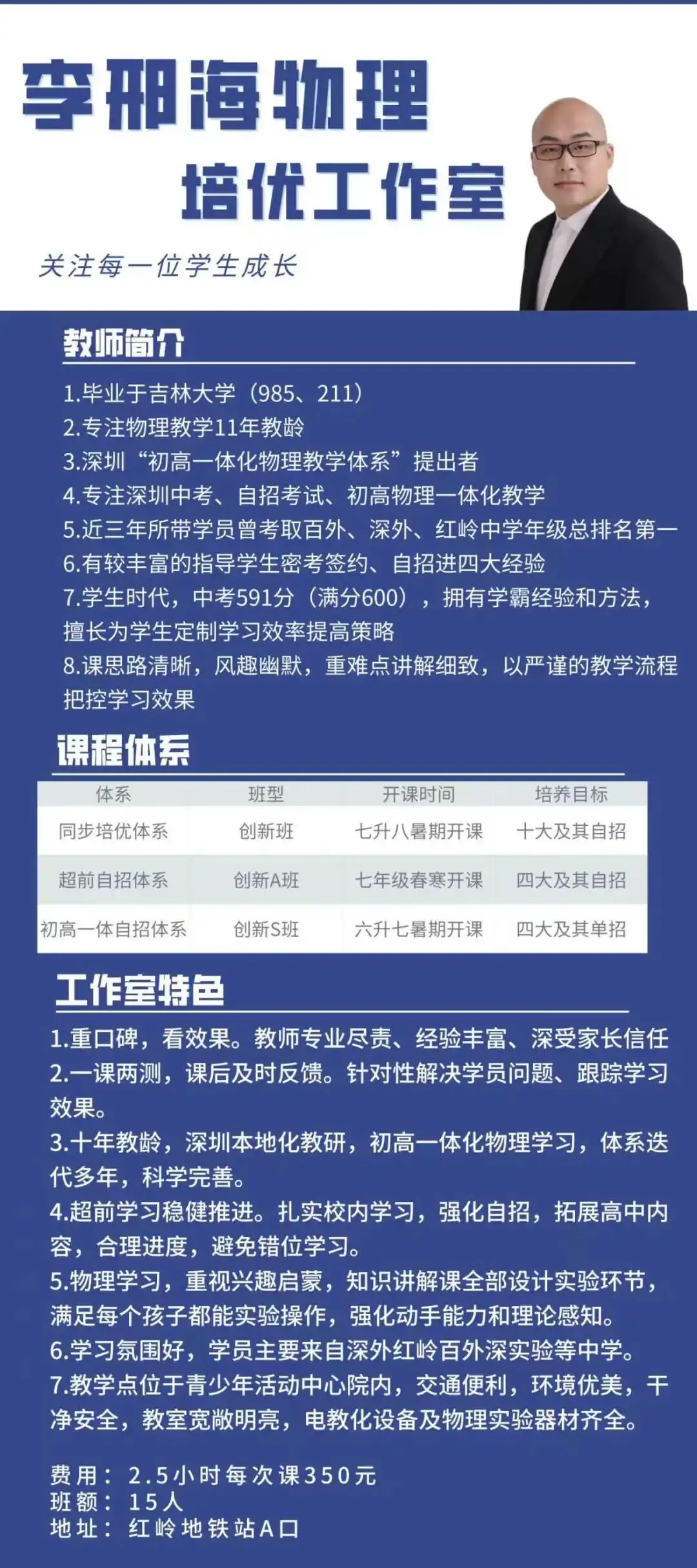 李邢海物理
培优工作室

关注每一位学生成长

教师简介

1.毕业于吉林大学（985、211）
2.专注物理教学11年教龄
3.深圳“初高一体化物理教学体系”提出者
4.专注深圳中考、自招考试、初高物理一体化教学
5.近三年所带学员曾考取百外、深外、红岭中学年级总排名第一
6.有较丰富的指导学生密考签约、自招进四大经验
7.学生时代，中考591分（满分600），拥有学霸经验和方法，擅长为学生定制学习效率提高策略
8.课思路清晰，风趣幽默，重难点讲解细致，以严谨的教学流程把控学习效果

课程体系

| 体系 | 班型 | 开课时间 | 培养目标 |
|---|---|---|---|
| 同步培优体系 | 创新班 | 七升八暑期开课 | 十大及其自招 |
| 超前自招体系 | 创新A班 | 七年级春寒开课 | 四大及其自招 |
| 初高一体自招体系 | 创新S班 | 六升七暑期开课 | 四大及其单招 |

工作室特色

1.重口碑，看效果。教师专业尽责、经验丰富、深受家长信任
2.一课两测，课后及时反馈。针对性解决学员问题、跟踪学习效果。
3.十年教龄，深圳本地化教研，初高一体化物理学习，体系迭代多年，科学完善。
4.超前学习稳健推进。扎实校内学习，强化自招，拓展高中内容，合理进度，避免错位学习。
5.物理学习，重视兴趣启蒙，知识讲解课全部设计实验环节，满足每个孩子都能实验操作，强化动手能力和理论感知。
6.学习氛围好，学员主要来自深外红岭百外深实验等中学。
7.教学点位于青少年活动中心院内，交通便利，环境优美，干净安全，教室宽敞明亮，电教化设备及物理实验器材齐全。

费用：2.5小时每次课350元
班额：15人
地址：红岭地铁站A口